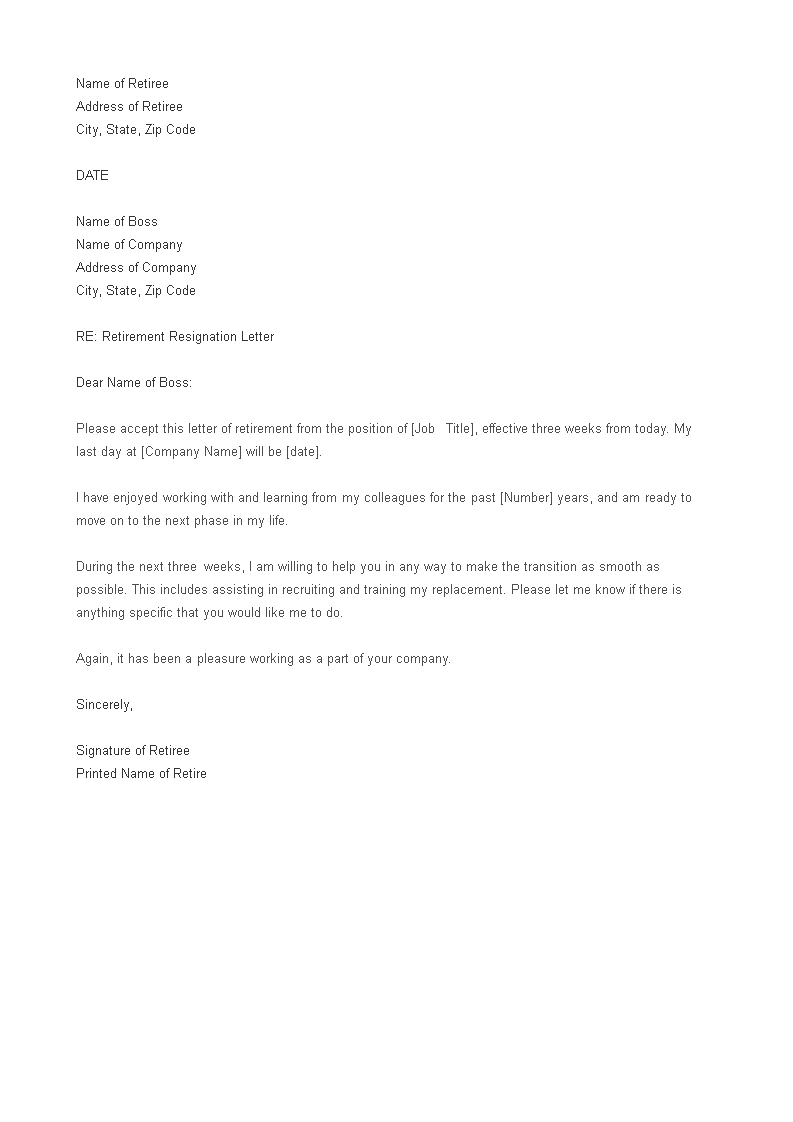 Name of Retiree
Address of Retiree
City, State, Zip Code

DATE

Name of Boss
Name of Company
Address of Company
City, State, Zip Code

RE: Retirement Resignation Letter

Dear Name of Boss:

Please accept this letter of retirement from the position of [Job Title], effective three weeks from today. My last day at [Company Name] will be [date].

I have enjoyed working with and learning from my colleagues for the past [Number] years, and am ready to move on to the next phase in my life.

During the next three weeks, I am willing to help you in any way to make the transition as smooth as possible. This includes assisting in recruiting and training my replacement. Please let me know if there is anything specific that you would like me to do.

Again, it has been a pleasure working as a part of your company.

Sincerely,

Signature of Retiree
Printed Name of Retire